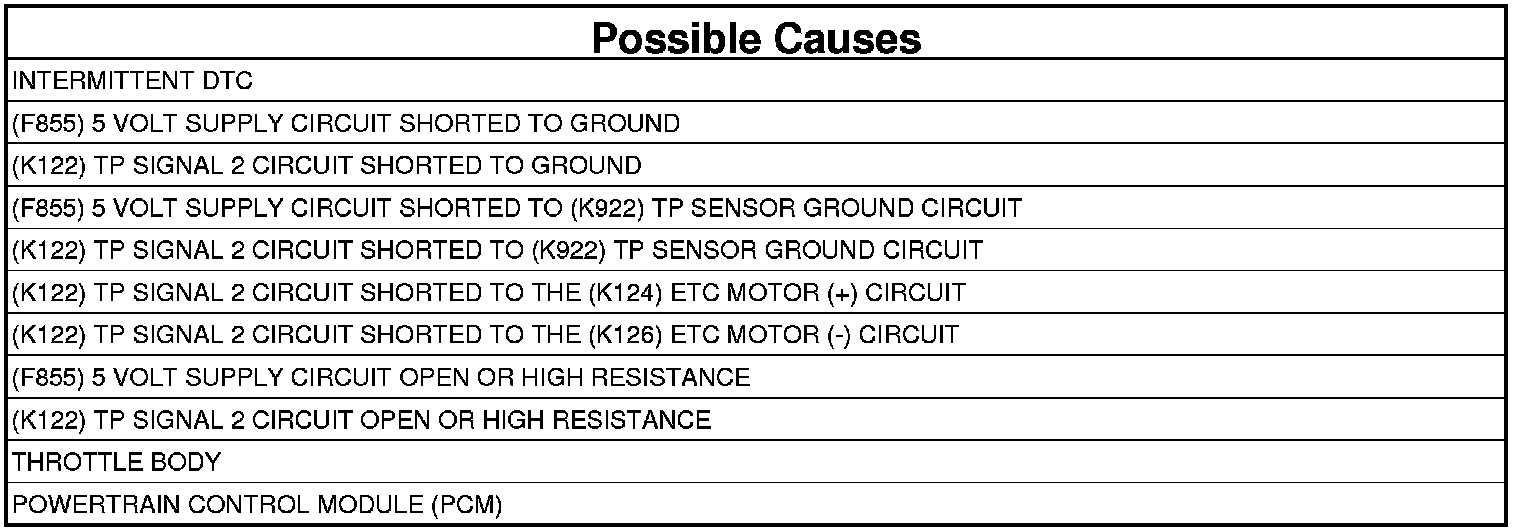 | Possible Causes |
|---|
| INTERMITTENT DTC |
| (F855) 5 VOLT SUPPLY CIRCUIT SHORTED TO GROUND |
| (K122) TP SIGNAL 2 CIRCUIT SHORTED TO GROUND |
| (F855) 5 VOLT SUPPLY CIRCUIT SHORTED TO (K922) TP SENSOR GROUND CIRCUIT |
| (K122) TP SIGNAL 2 CIRCUIT SHORTED TO (K922) TP SENSOR GROUND CIRCUIT |
| (K122) TP SIGNAL 2 CIRCUIT SHORTED TO THE (K124) ETC MOTOR (+) CIRCUIT |
| (K122) TP SIGNAL 2 CIRCUIT SHORTED TO THE (K126) ETC MOTOR (-) CIRCUIT |
| (F855) 5 VOLT SUPPLY CIRCUIT OPEN OR HIGH RESISTANCE |
| (K122) TP SIGNAL 2 CIRCUIT OPEN OR HIGH RESISTANCE |
| THROTTLE BODY |
| POWERTRAIN CONTROL MODULE (PCM) |